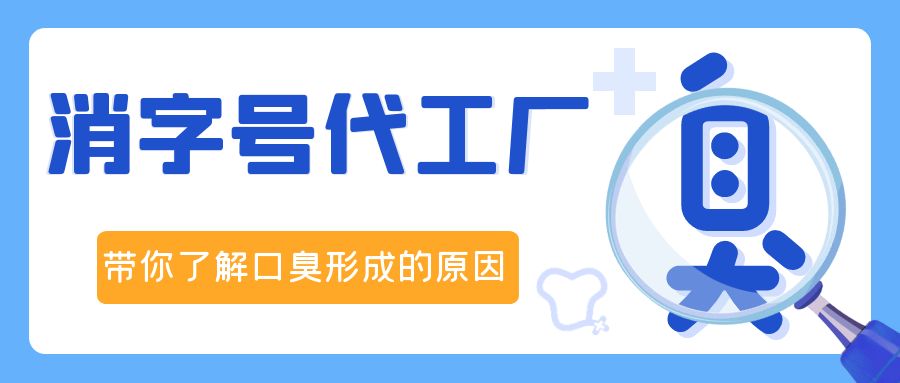 消字号代工厂

带你了解口臭形成的原因

臭